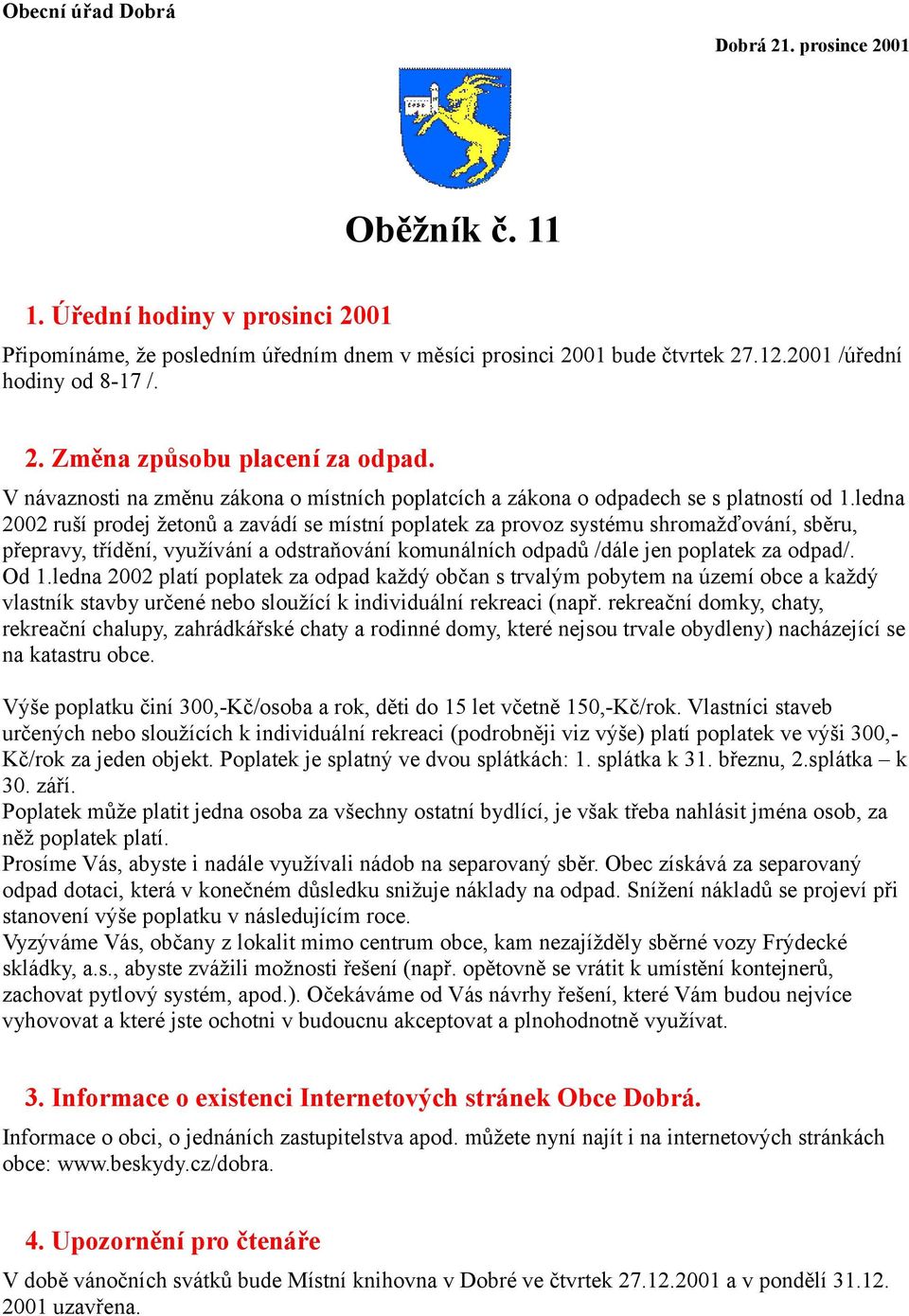 Obecní úřad Dobrá

Dobrá 21. prosince 2001

Oběžník č. 11

1. Úřední hodiny v prosinci 2001

Připomínáme, že posledním úředním dnem v měsíci prosinci 2001 bude čtvrtek 27.12.2001 /úřední hodiny od 8-17 /.

2. Změna způsobu placení za odpad.

V návaznosti na změnu zákona o místních poplatcích a zákona o odpadech se s platností od 1.ledna 2002 ruší prodej žetonů a zavádí se místní poplatek za provoz systému shromažďování, sběru, přepravy, třídění, využívání a odstraňování komunálních odpadů /dále jen poplatek za odpad/. Od 1.ledna 2002 platí poplatek za odpad každý občan s trvalým pobytem na území obce a každý vlastník stavby určené nebo sloužící k individuální rekreaci (např. rekreační domky, chaty, rekreační chalupy, zahrádkářské chaty a rodinné domy, které nejsou trvale obydleny) nacházející se na katastru obce.

Výše poplatku činí 300,-Kč/osoba a rok, děti do 15 let včetně 150,-Kč/rok. Vlastníci staveb určených nebo sloužících k individuální rekreaci (podrobněji viz výše) platí poplatek ve výši 300,-Kč/rok za jeden objekt. Poplatek je splatný ve dvou splátkách: 1. splátka k 31. březnu, 2.splátka – k 30. září.
Poplatek může platit jedna osoba za všechny ostatní bydlící, je však třeba nahlásit jména osob, za něž poplatek platí.
Prosíme Vás, abyste i nadále využívali nádob na separovaný sběr. Obec získává za separovaný odpad dotaci, která v konečném důsledku snižuje náklady na odpad. Snížení nákladů se projeví při stanovení výše poplatku v následujícím roce.
Vyzýváme Vás, občany z lokalit mimo centrum obce, kam nezajížděly sběrné vozy Frýdecké skládky, a.s., abyste zvážili možnosti řešení (např. opětovně se vrátit k umístění kontejnerů, zachovat pytlový systém, apod.). Očekáváme od Vás návrhy řešení, které Vám budou nejvíce vyhovovat a které jste ochotni v budoucnu akceptovat a plnohodnotně využívat.

3. Informace o existenci Internetových stránek Obce Dobrá.

Informace o obci, o jednáních zastupitelstva apod. můžete nyní najít i na internetových stránkách obce: www.beskydy.cz/dobra.

4. Upozornění pro čtenáře

V době vánočních svátků bude Místní knihovna v Dobré ve čtvrtek 27.12.2001 a v pondělí 31.12. 2001 uzavřena.